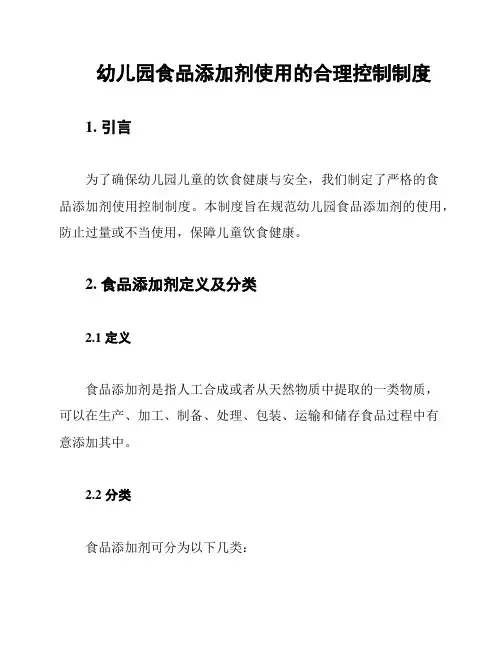 幼儿园食品添加剂使用的合理控制制度

1. 引言

为了确保幼儿园儿童的饮食健康与安全，我们制定了严格的食品添加剂使用控制制度。本制度旨在规范幼儿园食品添加剂的使用，防止过量或不当使用，保障儿童饮食健康。

2. 食品添加剂定义及分类

2.1 定义

食品添加剂是指人工合成或者从天然物质中提取的一类物质，可以在生产、加工、制备、处理、包装、运输和储存食品过程中有意添加其中。

2.2 分类

食品添加剂可分为以下几类：